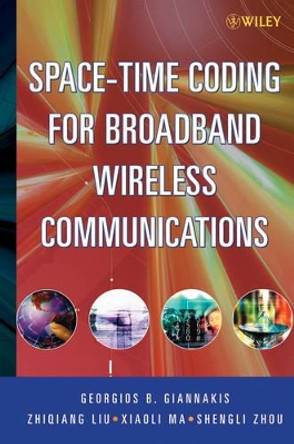 WILEY

SPACE-TIME CODING FOR BROADBAND WIRELESS COMMUNICATIONS

GEORGIOS B. GIANNAKIS
ZHIQIANG LIU • XIAOLI MA • SHENGLI ZHOU